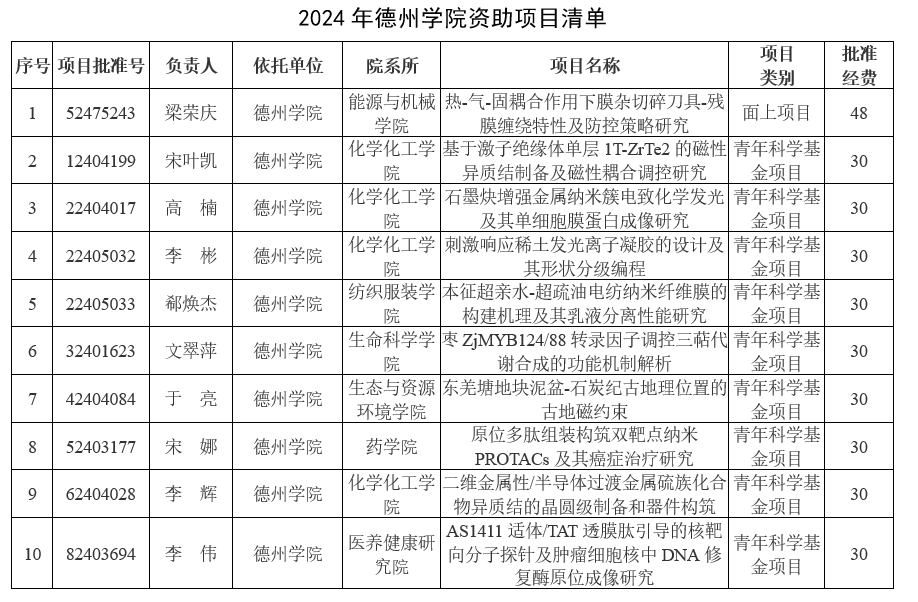 2024 年德州学院资助项目清单

| 序号 | 项目批准号 | 负责人 | 依托单位 | 院系所 | 项目名称 | 项目类别 | 批准经费 |
|---|---|---|---|---|---|---|---|
| 1 | 52475243 | 梁荣庆 | 德州学院 | 能源与机械学院 | 热-气-固耦合作用下膜杂切碎刀具-残膜缠绕特性及防控策略研究 | 面上项目 | 48 |
| 2 | 12404199 | 宋叶凯 | 德州学院 | 化学化工学院 | 基于激子绝缘体单层 1T-ZrTe2 的磁性异质结制备及磁性耦合调控研究 | 青年科学基金项目 | 30 |
| 3 | 22404017 | 高　楠 | 德州学院 | 化学化工学院 | 石墨炔增强金属纳米簇电致化学发光及其单细胞膜蛋白成像研究 | 青年科学基金项目 | 30 |
| 4 | 22405032 | 李　彬 | 德州学院 | 化学化工学院 | 刺激响应稀土发光离子凝胶的设计及其形状分级编程 | 青年科学基金项目 | 30 |
| 5 | 22405033 | 郗焕杰 | 德州学院 | 纺织服装学院 | 本征超亲水-超疏油电纺纳米纤维膜的构建机理及其乳液分离性能研究 | 青年科学基金项目 | 30 |
| 6 | 32401623 | 文翠萍 | 德州学院 | 生命科学学院 | 枣 ZjMYB124/88 转录因子调控三萜代谢合成的功能机制解析 | 青年科学基金项目 | 30 |
| 7 | 42404084 | 于　亮 | 德州学院 | 生态与资源环境学院 | 东羌塘地块泥盆-石炭纪古地理位置的古地磁约束 | 青年科学基金项目 | 30 |
| 8 | 52403177 | 宋　娜 | 德州学院 | 药学院 | 原位多肽组装构筑双靶点纳米 PROTACs 及其癌症治疗研究 | 青年科学基金项目 | 30 |
| 9 | 62404028 | 李　辉 | 德州学院 | 化学化工学院 | 二维金属性/半导体过渡金属硫族化合物异质结的晶圆级制备和器件构筑 | 青年科学基金项目 | 30 |
| 10 | 82403694 | 李　伟 | 德州学院 | 医养健康研究院 | AS1411 适体/TAT 透膜肽引导的核靶向分子探针及肿瘤细胞核中 DNA 修复酶原位成像研究 | 青年科学基金项目 | 30 |